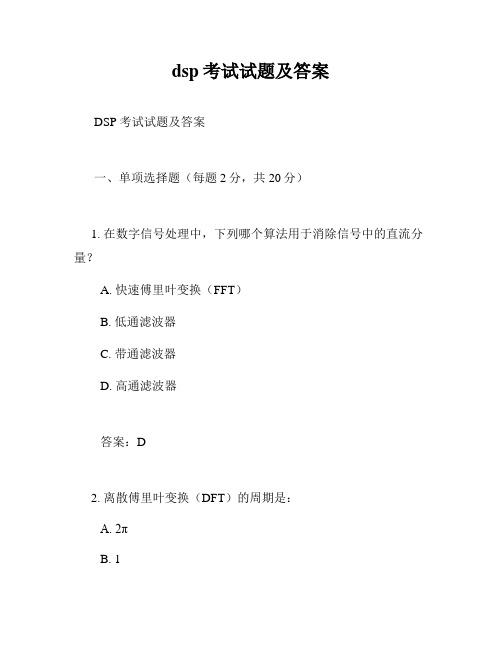 dsp 考试试题及答案

DSP 考试试题及答案

一、单项选择题（每题 2 分，共 20 分）

1. 在数字信号处理中，下列哪个算法用于消除信号中的直流分量？

A. 快速傅里叶变换（FFT）

B. 低通滤波器

C. 带通滤波器

D. 高通滤波器

答案：D

2. 离散傅里叶变换（DFT）的周期是：

A. $2\pi$

B. 1